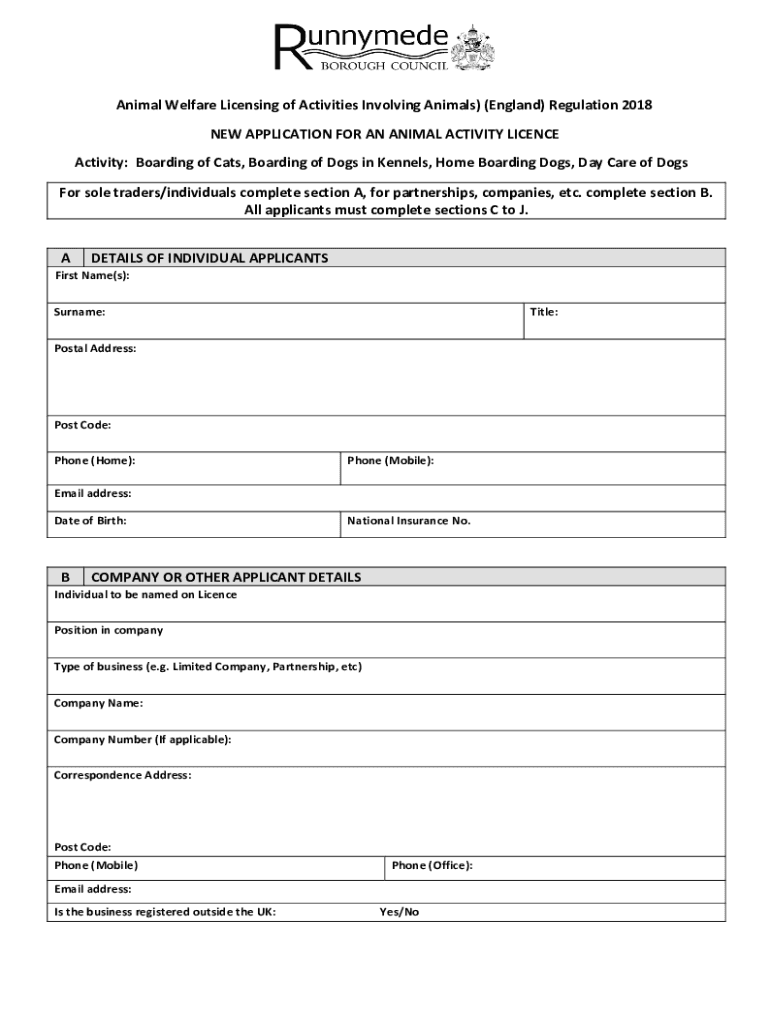 Runnymede
BOROUGH COUNCIL

Animal Welfare Licensing of Activities Involving Animals) (England) Regulation 2018

NEW APPLICATION FOR AN ANIMAL ACTIVITY LICENCE

Activity: Boarding of Cats, Boarding of Dogs in Kennels, Home Boarding Dogs, Day Care of Dogs

For sole traders/individuals complete section A, for partnerships, companies, etc. complete section B. All applicants must complete sections C to J.

A DETAILS OF INDIVIDUAL APPLICANTS

First Name(s):

Surname:

Title:

Postal Address:

Post Code:

Phone (Home):

Phone (Mobile):

Email address:

Date of Birth:

National Insurance No.

B COMPANY OR OTHER APPLICANT DETAILS

Individual to be named on Licence

Position in company

Type of business (e.g. Limited Company, Partnership, etc)

Company Name:

Company Number (If applicable):

Correspondence Address:

Post Code:

Phone (Mobile)

Phone (Office):

Email address:

Is the business registered outside the UK:

Yes/No